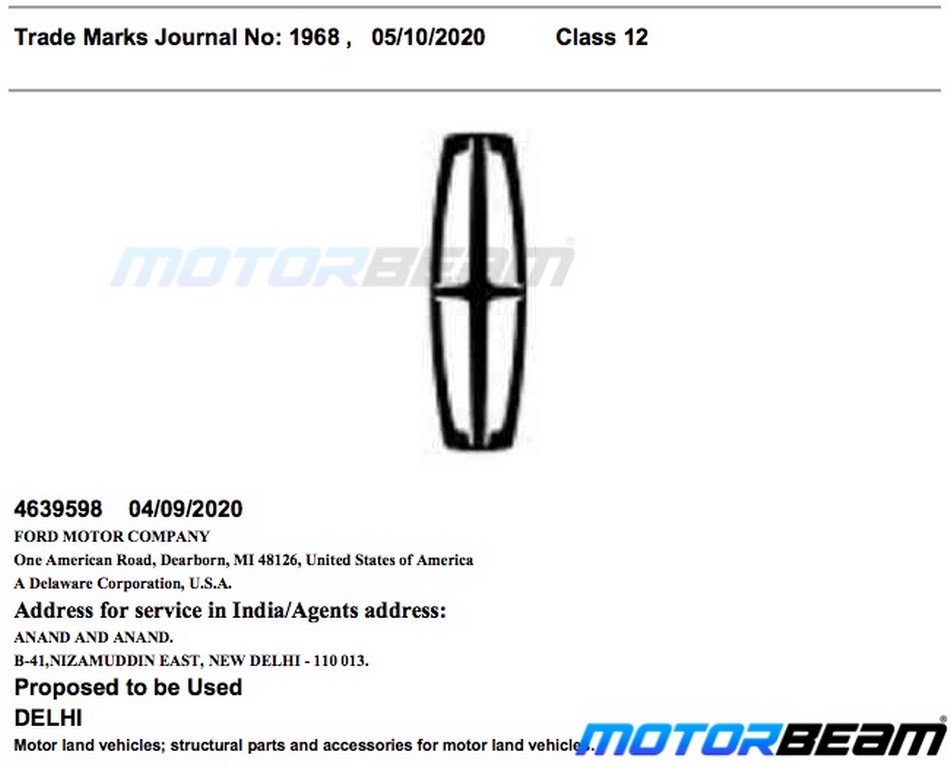 Trade Marks Journal No: 1968 , 05/10/2020 Class 12

4639598 04/09/2020
FORD MOTOR COMPANY
One American Road, Dearborn, MI 48126, United States of America
A Delaware Corporation, U.S.A.
Address for service in India/Agents address:
ANAND AND ANAND.
B-41,NIZAMUDDIN EAST, NEW DELHI - 110 013.
Proposed to be Used
DELHI
Motor land vehicles; structural parts and accessories for motor land vehicles.

MOTORBEAM